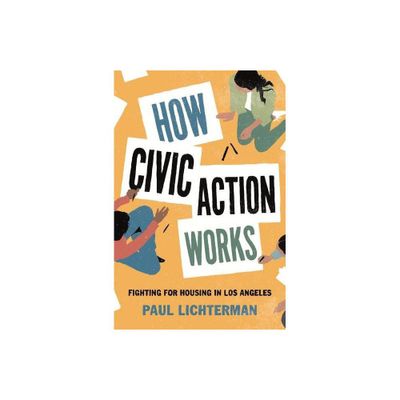 HOW CIVIC ACTION WORKS

FIGHTING FOR HOUSING IN LOS ANGELES

PAUL LICHTERMAN